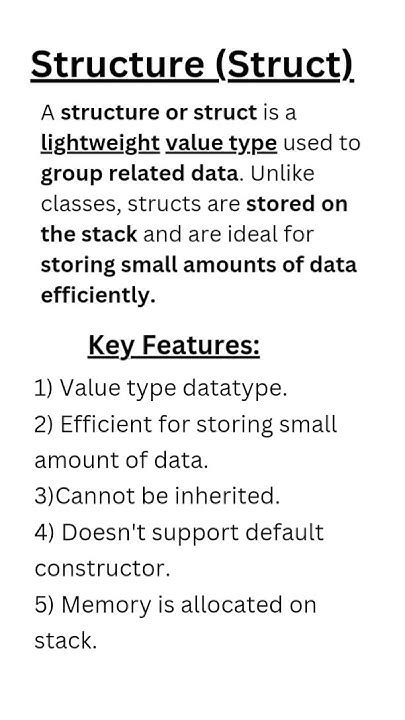 Structure (Struct)

A structure or struct is a lightweight value type used to group related data. Unlike classes, structs are stored on the stack and are ideal for storing small amounts of data efficiently.

Key Features:

1) Value type datatype.
2) Efficient for storing small amount of data.
3)Cannot be inherited.
4) Doesn't support default constructor.
5) Memory is allocated on stack.